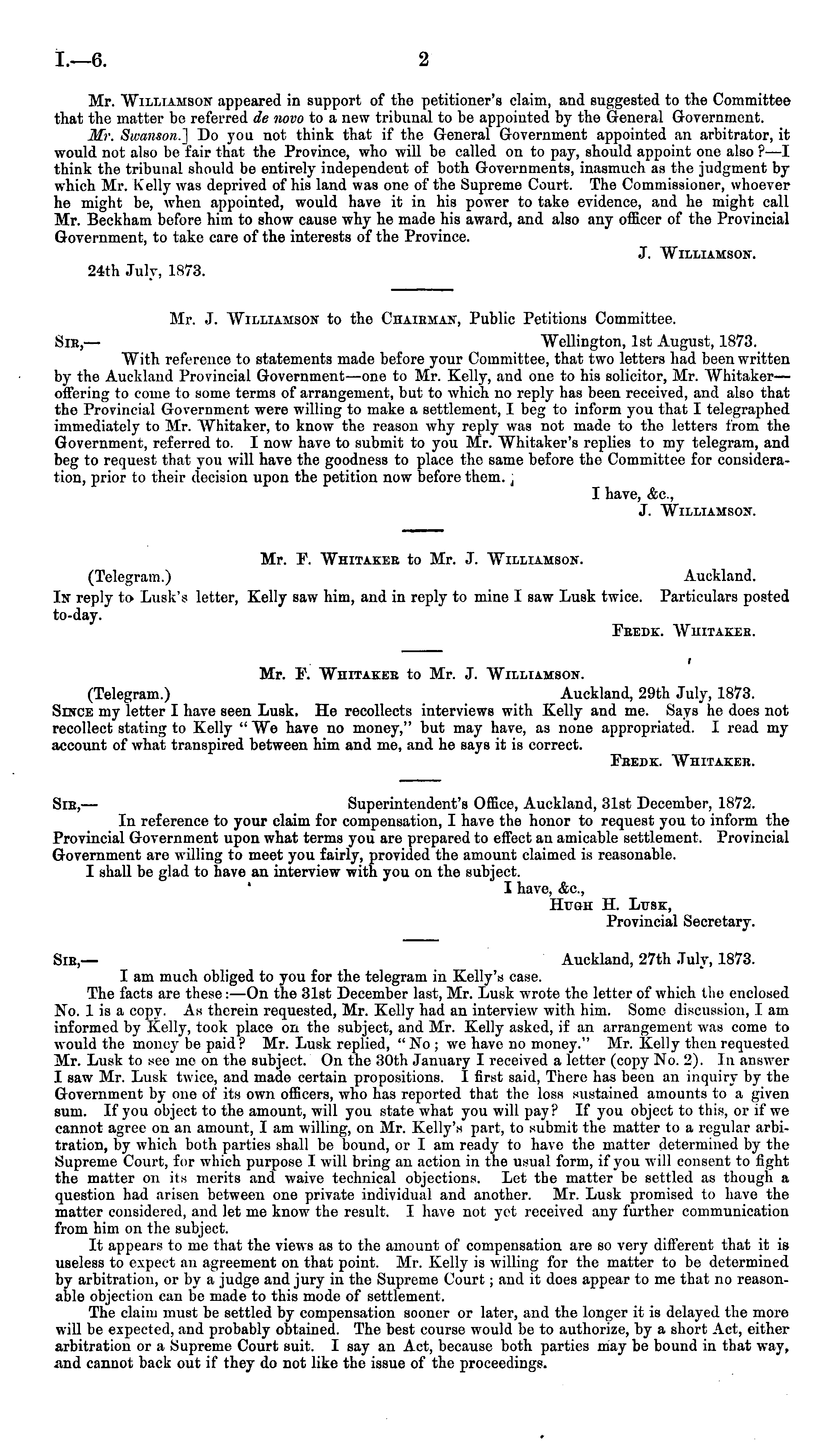 I.—6. 2

Mr. Williamson appeared in support of the petitioner's claim, and suggested to the Committee that the matter be referred de novo to a new tribunal to be appointed by the General Government.

Mr. Swanson.] Do you not think that if the General Government appointed an arbitrator, it would not also be fair that the Province, who will be called on to pay, should appoint one also?—I think the tribunal should be entirely independent of both Governments, inasmuch as the judgment by which Mr. Kelly was deprived of his land was one of the Supreme Court. The Commissioner, whoever he might be, when appointed, would have it in his power to take evidence, and he might call Mr. Beckham before him to show cause why he made his award, and also any officer of the Provincial Government, to take care of the interests of the Province.

J. Williamson.

24th July, 1873.

Mr. J. Williamson to the Chairman, Public Petitions Committee.

Sir,— Wellington, 1st August, 1873.

With reference to statements made before your Committee, that two letters had been written by the Auckland Provincial Government—one to Mr. Kelly, and one to his solicitor, Mr. Whitaker—offering to come to some terms of arrangement, but to which no reply has been received, and also that the Provincial Government were willing to make a settlement, I beg to inform you that I telegraphed immediately to Mr. Whitaker, to know the reason why reply was not made to the letters from the Government, referred to. I now have to submit to you Mr. Whitaker's replies to my telegram, and beg to request that you will have the goodness to place the same before the Committee for consideration, prior to their decision upon the petition now before them.

I have, &c.,
J. Williamson.

Mr. F. Whitaker to Mr. J. Williamson.

(Telegram.) Auckland.

In reply to Lusk's letter, Kelly saw him, and in reply to mine I saw Lusk twice. Particulars posted to-day.

Fredk. Whitaker.

Mr. F. Whitaker to Mr. J. Williamson.

(Telegram.) Auckland, 29th July, 1873.

Since my letter I have seen Lusk. He recollects interviews with Kelly and me. Says he does not recollect stating to Kelly "We have no money," but may have, as none appropriated. I read my account of what transpired between him and me, and he says it is correct.

Fredk. Whitaker.

Sir,— Superintendent's Office, Auckland, 31st December, 1872.

In reference to your claim for compensation, I have the honor to request you to inform the Provincial Government upon what terms you are prepared to effect an amicable settlement. Provincial Government are willing to meet you fairly, provided the amount claimed is reasonable.

I shall be glad to have an interview with you on the subject.

I have, &c.,
Hugh H. Lusk,
Provincial Secretary.

Sir,— Auckland, 27th July, 1873.

I am much obliged to you for the telegram in Kelly's case.

The facts are these:—On the 31st December last, Mr. Lusk wrote the letter of which the enclosed No. 1 is a copy. As therein requested, Mr. Kelly had an interview with him. Some discussion, I am informed by Kelly, took place on the subject, and Mr. Kelly asked, if an arrangement was come to would the money be paid? Mr. Lusk replied, "No; we have no money." Mr. Kelly then requested Mr. Lusk to see me on the subject. On the 30th January I received a letter (copy No. 2). In answer I saw Mr. Lusk twice, and made certain propositions. I first said, There has been an inquiry by the Government by one of its own officers, who has reported that the loss sustained amounts to a given sum. If you object to the amount, will you state what you will pay? If you object to this, or if we cannot agree on an amount, I am willing, on Mr. Kelly's part, to submit the matter to a regular arbitration, by which both parties shall be bound, or I am ready to have the matter determined by the Supreme Court, for which purpose I will bring an action in the usual form, if you will consent to fight the matter on its merits and waive technical objections. Let the matter be settled as though a question had arisen between one private individual and another. Mr. Lusk promised to have the matter considered, and let me know the result. I have not yet received any further communication from him on the subject.

It appears to me that the views as to the amount of compensation are so very different that it is useless to expect an agreement on that point. Mr. Kelly is willing for the matter to be determined by arbitration, or by a judge and jury in the Supreme Court; and it does appear to me that no reasonable objection can be made to this mode of settlement.

The claim must be settled by compensation sooner or later, and the longer it is delayed the more will be expected, and probably obtained. The best course would be to authorize, by a short Act, either arbitration or a Supreme Court suit. I say an Act, because both parties may be bound in that way, and cannot back out if they do not like the issue of the proceedings.